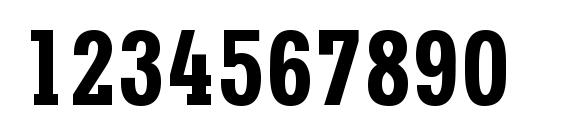 1234567890